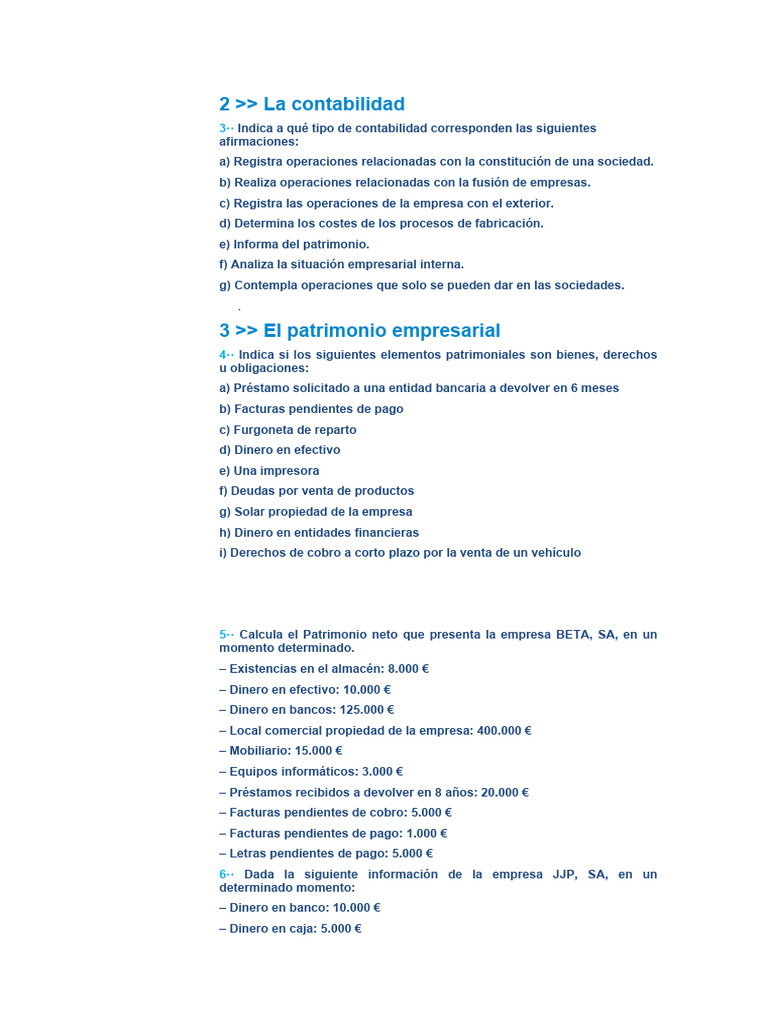 2 >> La contabilidad

3·· Indica a qué tipo de contabilidad corresponden las siguientes afirmaciones:

a) Registra operaciones relacionadas con la constitución de una sociedad.

b) Realiza operaciones relacionadas con la fusión de empresas.

c) Registra las operaciones de la empresa con el exterior.

d) Determina los costes de los procesos de fabricación.

e) Informa del patrimonio.

f) Analiza la situación empresarial interna.

g) Contempla operaciones que solo se pueden dar en las sociedades.

.

3 >> El patrimonio empresarial

4·· Indica si los siguientes elementos patrimoniales son bienes, derechos u obligaciones:

a) Préstamo solicitado a una entidad bancaria a devolver en 6 meses

b) Facturas pendientes de pago

c) Furgoneta de reparto

d) Dinero en efectivo

e) Una impresora

f) Deudas por venta de productos

g) Solar propiedad de la empresa

h) Dinero en entidades financieras

i) Derechos de cobro a corto plazo por la venta de un vehículo

5·· Calcula el Patrimonio neto que presenta la empresa BETA, SA, en un momento determinado.

– Existencias en el almacén: 8.000 €

– Dinero en efectivo: 10.000 €

– Dinero en bancos: 125.000 €

– Local comercial propiedad de la empresa: 400.000 €

– Mobiliario: 15.000 €

– Equipos informáticos: 3.000 €

– Préstamos recibidos a devolver en 8 años: 20.000 €

– Facturas pendientes de cobro: 5.000 €

– Facturas pendientes de pago: 1.000 €

– Letras pendientes de pago: 5.000 €

6·· Dada la siguiente información de la empresa JJP, SA, en un determinado momento:

– Dinero en banco: 10.000 €

– Dinero en caja: 5.000 €